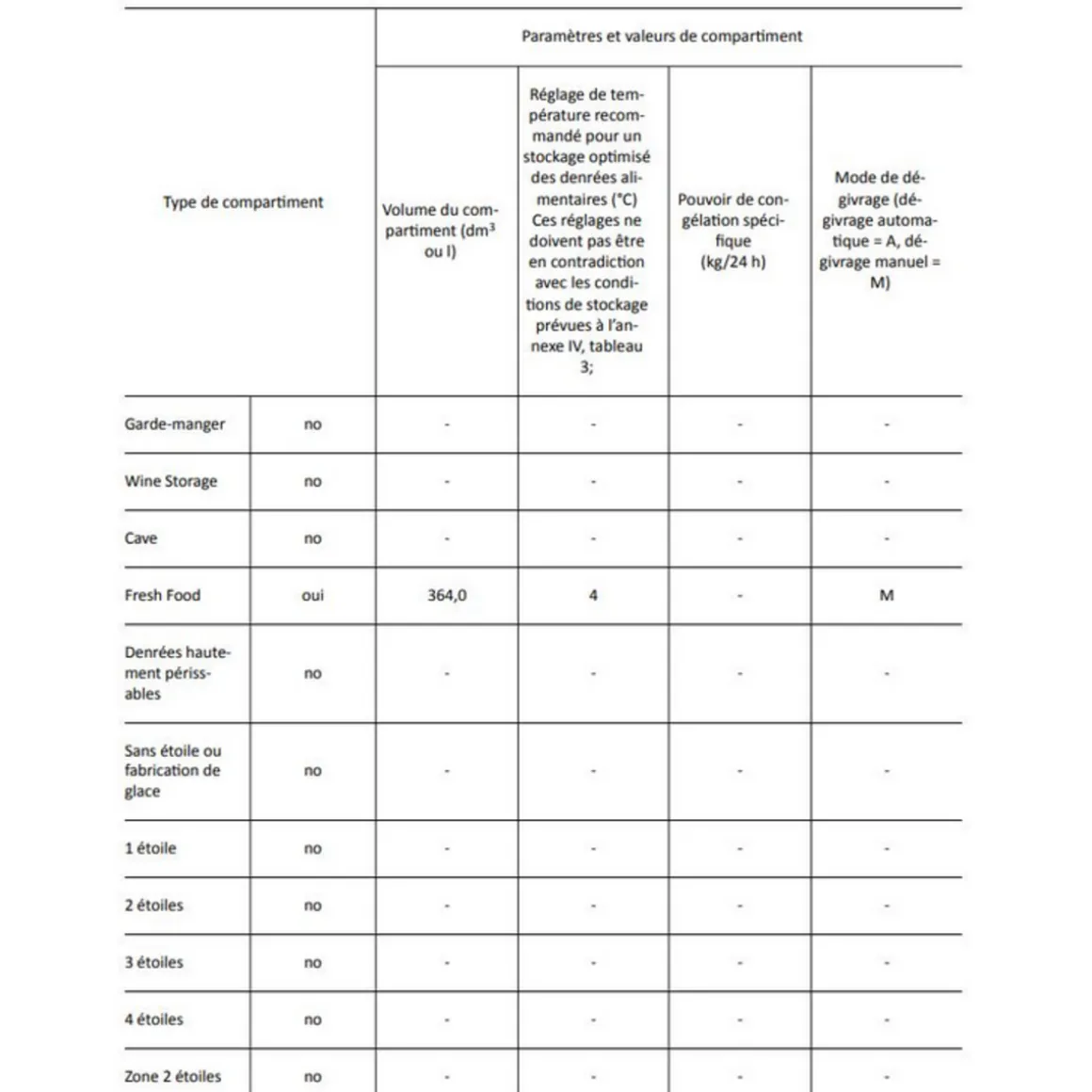 | Type de compartiment | | Paramètres et valeurs de compartiment | | | |
|---|---|---|---|---|---|
| | | Volume du compartiment ($dm^3$ ou l) | Réglage de température recommandé pour un stockage optimisé des denrées alimentaires (°C) Ces réglages ne doivent pas être en contradiction avec les conditions de stockage prévues à l'annexe IV, tableau 3; | Pouvoir de congélation spécifique (kg/24 h) | Mode de dégivrage (dégivrage automatique = A, dégivrage manuel = M) |
| Garde-manger | no | - | - | - | - |
| Wine Storage | no | - | - | - | - |
| Cave | no | - | - | - | - |
| Fresh Food | oui | 364,0 | 4 | - | M |
| Denrées hautement périssables | no | - | - | - | - |
| Sans étoile ou fabrication de glace | no | - | - | - | - |
| 1 étoile | no | - | - | - | - |
| 2 étoiles | no | - | - | - | - |
| 3 étoiles | no | - | - | - | - |
| 4 étoiles | no | - | - | - | - |
| Zone 2 étoiles | no | - | - | - | - |